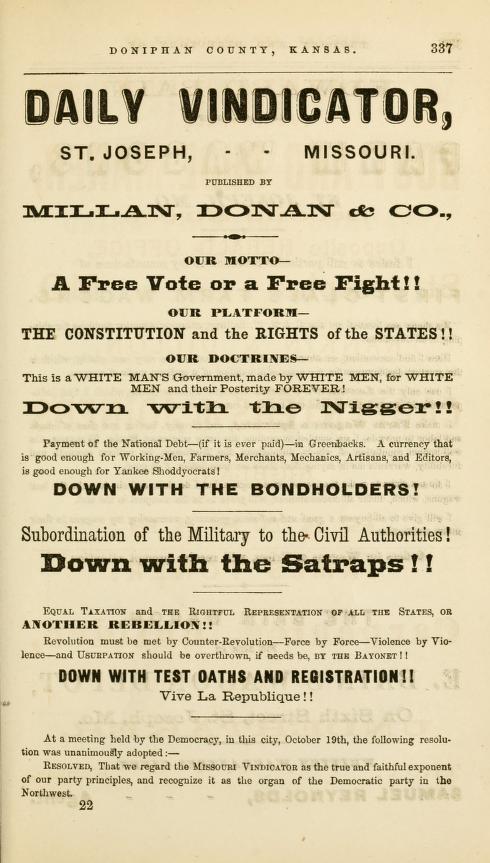 DONIPHAN COUNTY, KANSAS. 337

DAILY VINDICATOR,

ST. JOSEPH, - - MISSOURI.

PUBLISHED BY

MILLAN, DONAN & CO.,

OUR MOTTO—

A Free Vote or a Free Fight!!

OUR PLATFORM—

THE CONSTITUTION and the RIGHTS of the STATES!!

OUR DOCTRINES—

This is a WHITE MAN'S Government, made by WHITE MEN, for WHITE MEN and their Posterity FOREVER!

Down with the Nigger!!

Payment of the National Debt—(if it is ever paid)—in Greenbacks. A currency that is good enough for Working-Men, Farmers, Merchants, Mechanics, Artisans, and Editors, is good enough for Yankee Shoddyocrats!

DOWN WITH THE BONDHOLDERS!

Subordination of the Military to the Civil Authorities!

Down with the Satraps!!

EQUAL TAXATION and THE RIGHTFUL REPRESENTATION OF ALL THE STATES, OR ANOTHER REBELLION!!

Revolution must be met by Counter-Revolution—Force by Force—Violence by Violence—and USURPATION should be overthrown, if needs be, BY THE BAYONET!!

DOWN WITH TEST OATHS AND REGISTRATION!!

Vive La Republique!!

At a meeting held by the Democracy, in this city, October 19th, the following resolution was unanimously adopted:—

RESOLVED, That we regard the MISSOURI VINDICATOR as the true and faithful exponent of our party principles, and recognize it as the organ of the Democratic party in the Northwest.

22